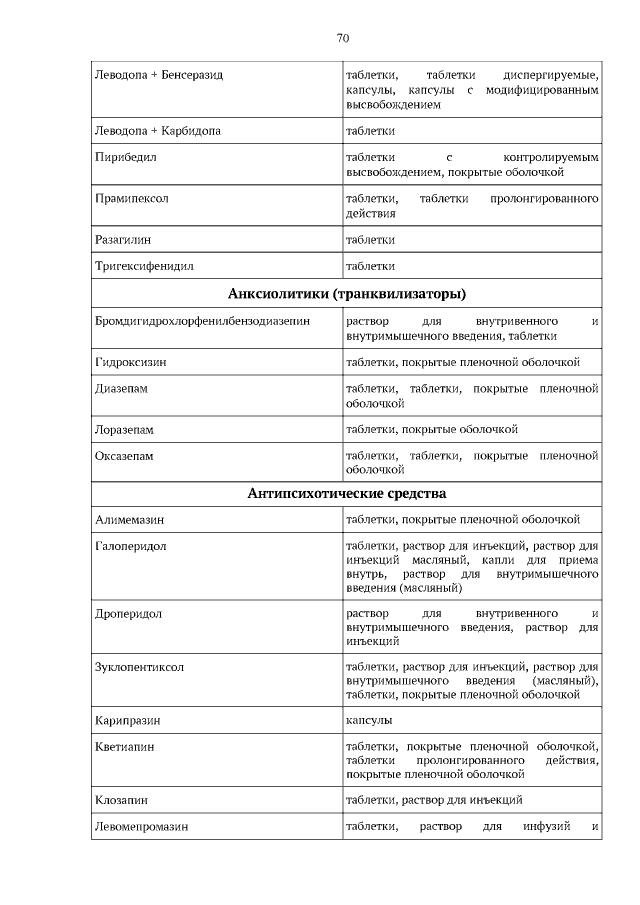 70

| | |
|---|---|
| Леводопа + Бенсеразид | таблетки, таблетки диспергируемые, капсулы, капсулы с модифицированным высвобождением |
| Леводопа + Карбидопа | таблетки |
| Пирибедил | таблетки с контролируемым высвобождением, покрытые оболочкой |
| Прамипексол | таблетки, таблетки пролонгированного действия |
| Разагилин | таблетки |
| Тригексифенидил | таблетки |
| **Анксиолитики (транквилизаторы)** | |
| Бромдигидрохлорфенилбензодиазепин | раствор для внутривенного и внутримышечного введения, таблетки |
| Гидроксизин | таблетки, покрытые пленочной оболочкой |
| Диазепам | таблетки, таблетки, покрытые пленочной оболочкой |
| Лоразепам | таблетки, покрытые оболочкой |
| Оксазепам | таблетки, таблетки, покрытые пленочной оболочкой |
| **Антипсихотические средства** | |
| Алимемазин | таблетки, покрытые пленочной оболочкой |
| Галоперидол | таблетки, раствор для инъекций, раствор для инъекций масляный, капли для приема внутрь, раствор для внутримышечного введения (масляный) |
| Дроперидол | раствор для внутривенного и внутримышечного введения, раствор для инъекций |
| Зуклопентиксол | таблетки, раствор для инъекций, раствор для внутримышечного введения (масляный), таблетки, покрытые пленочной оболочкой |
| Карипразин | капсулы |
| Кветиапин | таблетки, покрытые пленочной оболочкой, таблетки пролонгированного действия, покрытые пленочной оболочкой |
| Клозапин | таблетки, раствор для инъекций |
| Левомепромазин | таблетки, раствор для инфузий и |